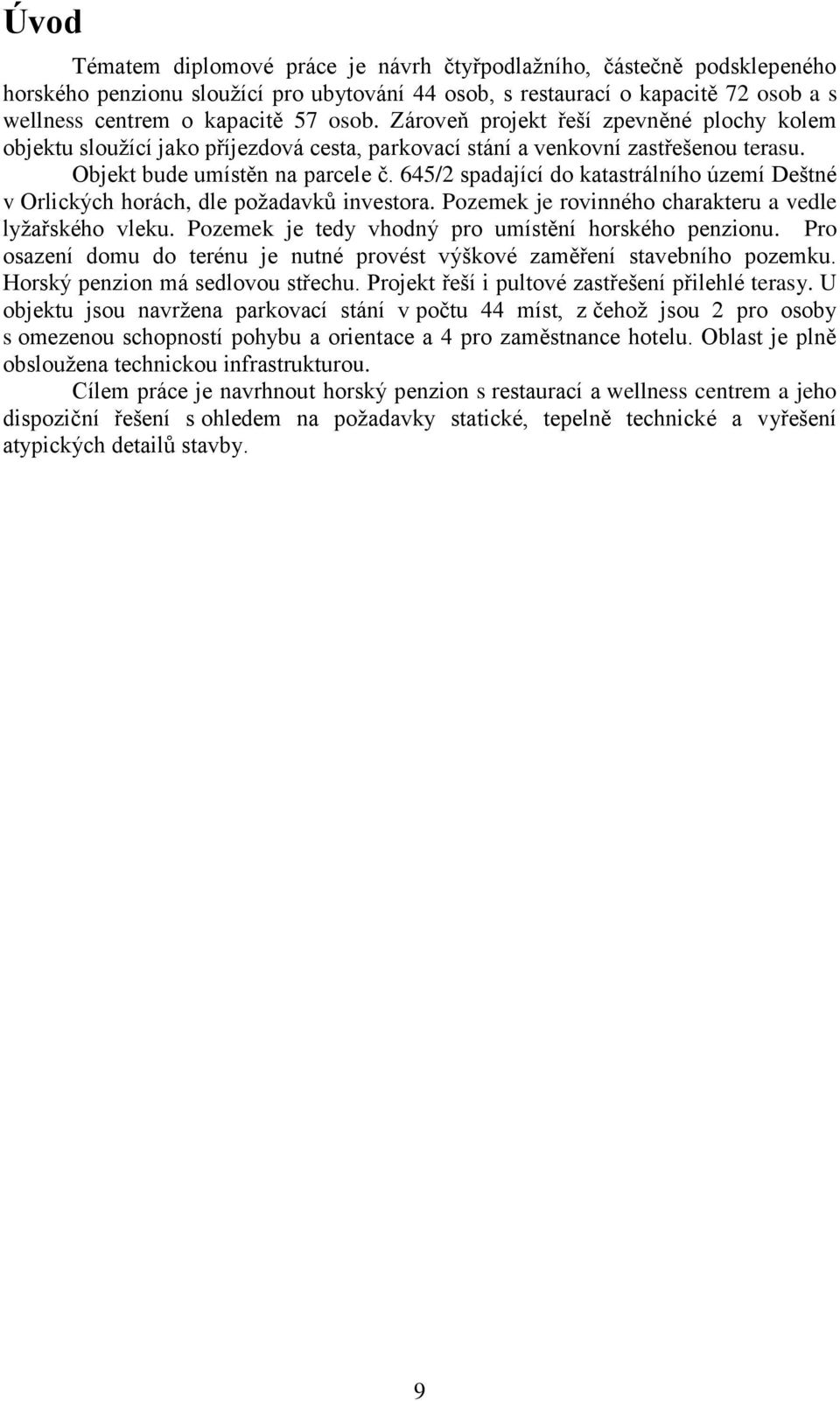 Úvod

Tématem diplomové práce je návrh čtyřpodlažního, částečně podsklepeného horského penzionu sloužící pro ubytování 44 osob, s restaurací o kapacitě 72 osob a s wellness centrem o kapacitě 57 osob. Zároveň projekt řeší zpevněné plochy kolem objektu sloužící jako příjezdová cesta, parkovací stání a venkovní zastřešenou terasu. Objekt bude umístěn na parcele č. 645/2 spadající do katastrálního území Deštné v Orlických horách, dle požadavků investora. Pozemek je rovinného charakteru a vedle lyžařského vleku. Pozemek je tedy vhodný pro umístění horského penzionu. Pro osazení domu do terénu je nutné provést výškové zaměření stavebního pozemku. Horský penzion má sedlovou střechu. Projekt řeší i pultové zastřešení přilehlé terasy. U objektu jsou navržena parkovací stání v počtu 44 míst, z čehož jsou 2 pro osoby s omezenou schopností pohybu a orientace a 4 pro zaměstnance hotelu. Oblast je plně obsloužena technickou infrastrukturou.

Cílem práce je navrhnout horský penzion s restaurací a wellness centrem a jeho dispoziční řešení s ohledem na požadavky statické, tepelně technické a vyřešení atypických detailů stavby.

9